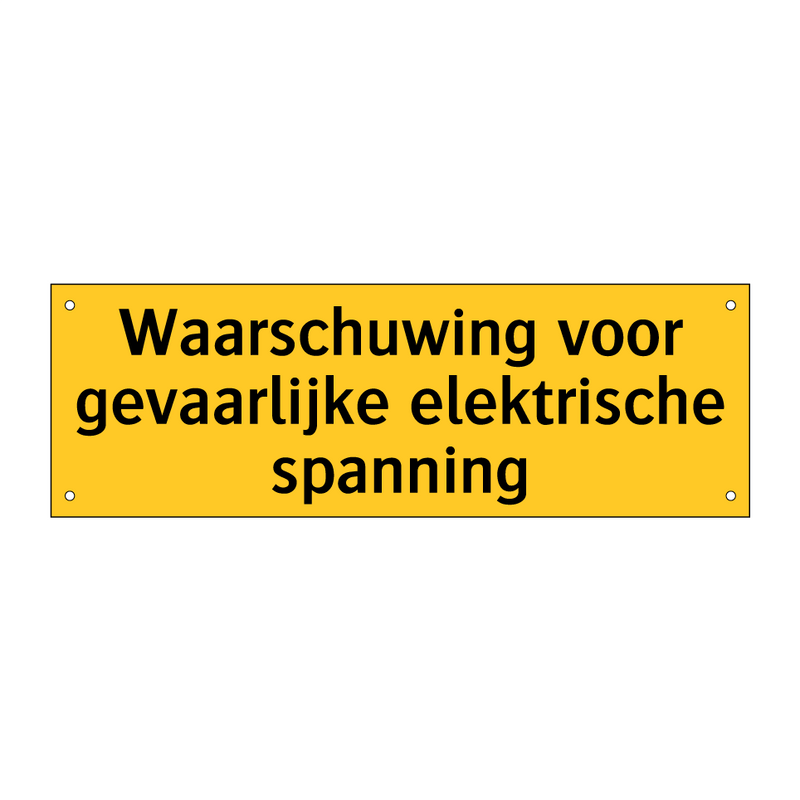 Waarschuwing voor gevaarlijke elektrische spanning